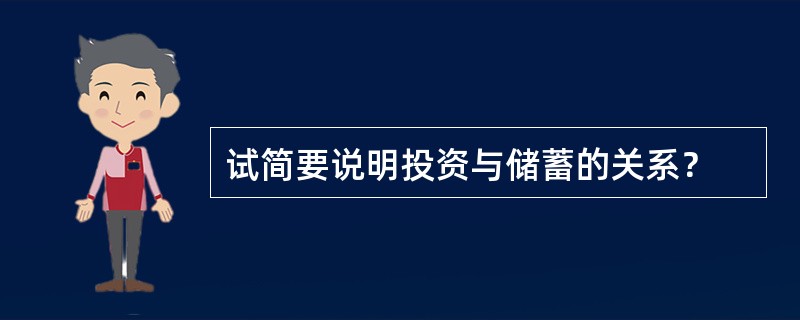 试简要说明投资与储蓄的关系？